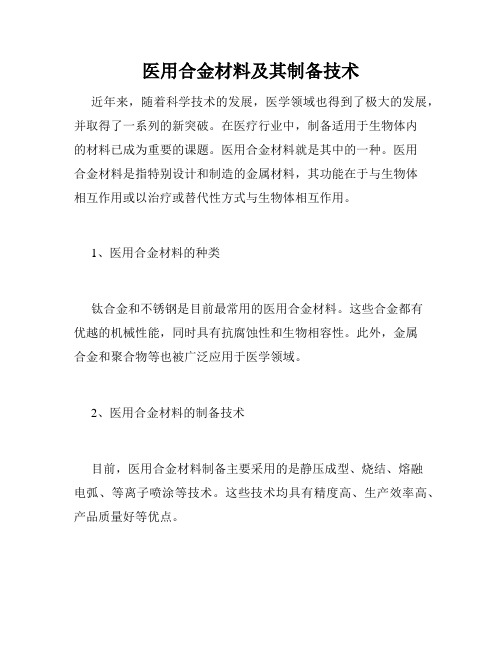 医用合金材料及其制备技术

近年来，随着科学技术的发展，医学领域也得到了极大的发展，并取得了一系列的新突破。在医疗行业中，制备适用于生物体内的材料已成为重要的课题。医用合金材料就是其中的一种。医用合金材料是指特别设计和制造的金属材料，其功能在于与生物体相互作用或以治疗或替代性方式与生物体相互作用。

1、医用合金材料的种类

钛合金和不锈钢是目前最常用的医用合金材料。这些合金都有优越的机械性能，同时具有抗腐蚀性和生物相容性。此外，金属合金和聚合物等也被广泛应用于医学领域。

2、医用合金材料的制备技术

目前，医用合金材料制备主要采用的是静压成型、烧结、熔融电弧、等离子喷涂等技术。这些技术均具有精度高、生产效率高、产品质量好等优点。